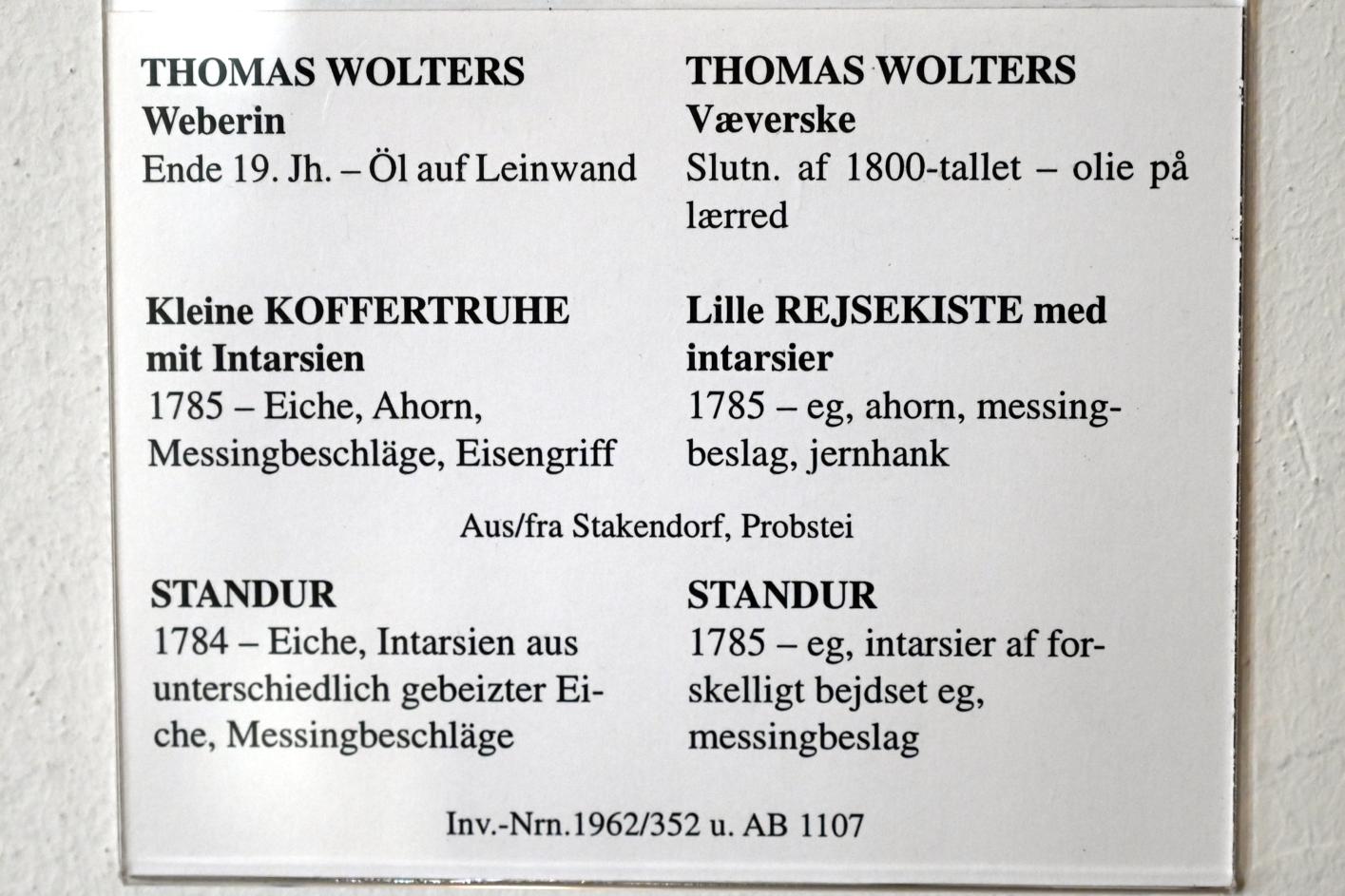 THOMAS WOLTERS
Weberin
Ende 19. Jh. – Öl auf Leinwand

Kleine KOFFERTRUHE mit Intarsien
1785 – Eiche, Ahorn, Messingbeschläge, Eisengriff

THOMAS WOLTERS
Væverske
Slutn. af 1800-tallet – olie på lærred

Lille REJSEKISTE med intarsier
1785 – eg, ahorn, messingbeslag, jernhank

Aus/fra Stakendorf, Probstei

STANDUR
1784 – Eiche, Intarsien aus unterschiedlich gebeizter Eiche, Messingbeschläge

STANDUR
1785 – eg, intarsier af forskelligt bejdset eg, messingbeslag

Inv.-Nrn.1962/352 u. AB 1107